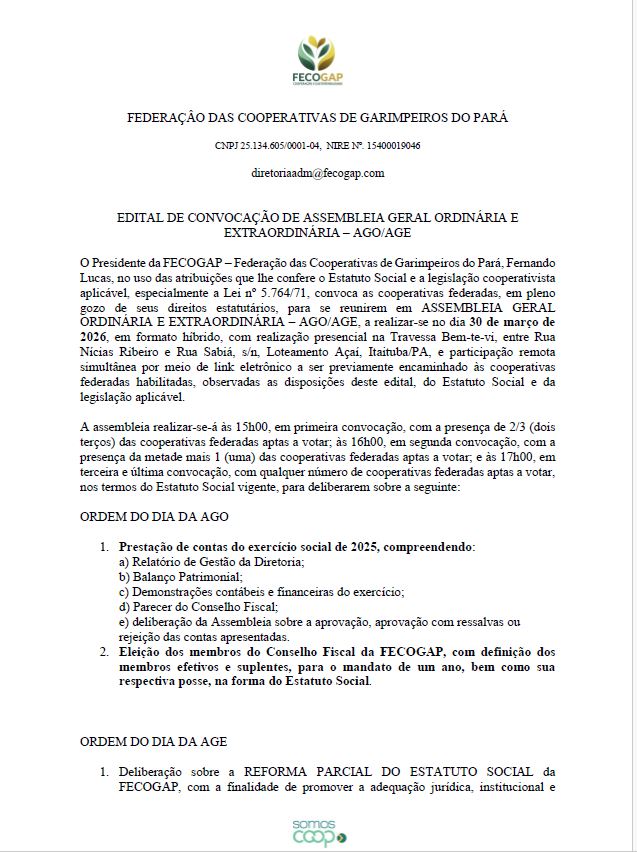 FECOGAP

FEDERAÇÃO DAS COOPERATIVAS DE GARIMPEIROS DO PARÁ

CNPJ 25.134.605/0001-04, NIRE Nº. 15400019046

diretoriaadm@fecogap.com

EDITAL DE CONVOCAÇÃO DE ASSEMBLEIA GERAL ORDINÁRIA E EXTRAORDINÁRIA – AGO/AGE

O Presidente da FECOGAP – Federação das Cooperativas de Garimpeiros do Pará, Fernando Lucas, no uso das atribuições que lhe confere o Estatuto Social e a legislação cooperativista aplicável, especialmente a Lei nº 5.764/71, convoca as cooperativas federadas, em pleno gozo de seus direitos estatutários, para se reunirem em ASSEMBLEIA GERAL ORDINÁRIA E EXTRAORDINÁRIA – AGO/AGE, a realizar-se no dia 30 de março de 2026, em formato híbrido, com realização presencial na Travessa Bem-te-vi, entre Rua Nícias Ribeiro e Rua Sabiá, s/n, Loteamento Açaí, Itaituba/PA, e participação remota simultânea por meio de link eletrônico a ser previamente encaminhado às cooperativas federadas habilitadas, observadas as disposições deste edital, do Estatuto Social e da legislação aplicável.

A assembleia realizar-se-á às 15h00, em primeira convocação, com a presença de 2/3 (dois terços) das cooperativas federadas aptas a votar; às 16h00, em segunda convocação, com a presença da metade mais 1 (uma) das cooperativas federadas aptas a votar; e às 17h00, em terceira e última convocação, com qualquer número de cooperativas federadas aptas a votar, nos termos do Estatuto Social vigente, para deliberarem sobre a seguinte:

ORDEM DO DIA DA AGO

1. Prestação de contas do exercício social de 2025, compreendendo:
a) Relatório de Gestão da Diretoria;
b) Balanço Patrimonial;
c) Demonstrações contábeis e financeiras do exercício;
d) Parecer do Conselho Fiscal;
e) deliberação da Assembleia sobre a aprovação, aprovação com ressalvas ou rejeição das contas apresentadas.
2. Eleição dos membros do Conselho Fiscal da FECOGAP, com definição dos membros efetivos e suplentes, para o mandato de um ano, bem como sua respectiva posse, na forma do Estatuto Social.

ORDEM DO DIA DA AGE

1. Deliberação sobre a REFORMA PARCIAL DO ESTATUTO SOCIAL da FECOGAP, com a finalidade de promover a adequação jurídica, institucional e

somos coop